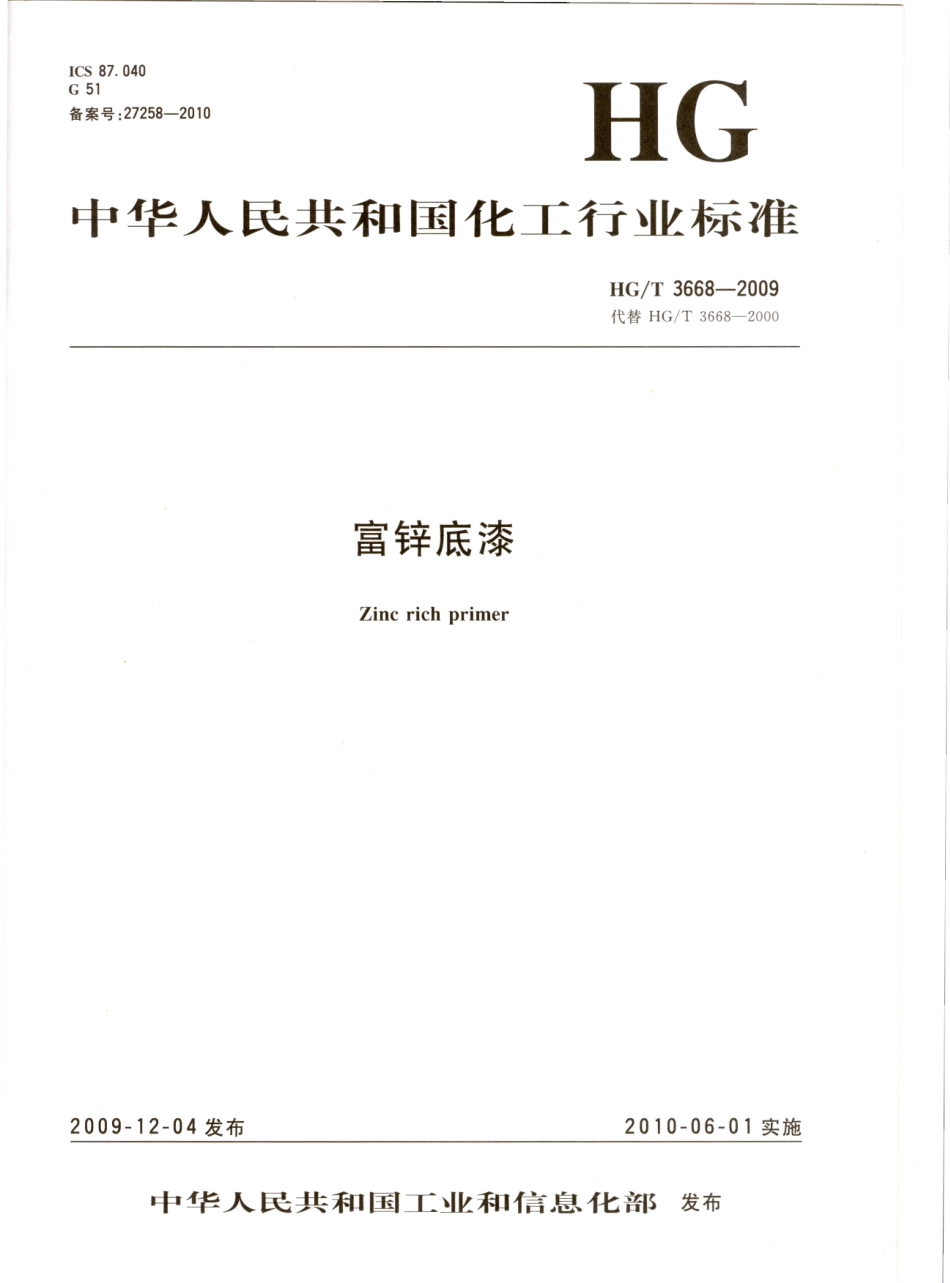 ICS 87.040
G 51
备案号:27258—2010

HG

中华人民共和国化工行业标准

HG/T 3668—2009
代替 HG/T 3668—2000

富锌底漆

Zinc rich primer

2009-12-04 发布

2010-06-01 实施

中华人民共和国工业和信息化部 发布